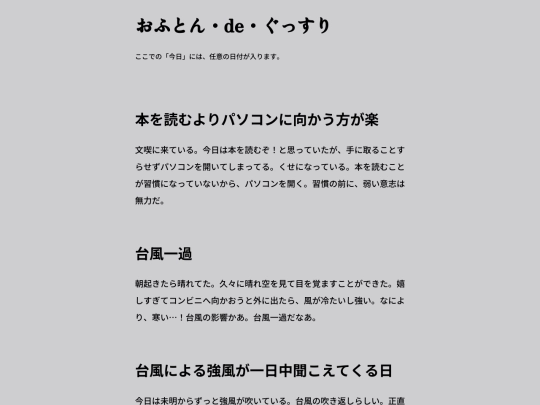 おふとん・de・ぐっすり

ここでの「今日」には、任意の日付が入ります。

本を読むよりパソコンに向かう方が楽

文喫に来ている。今日は本を読むぞ！と思っていたが、手に取ることすらせずパソコンを開いてしまってる。くせになっている。本を読むことが習慣になっていないから、パソコンを開く。習慣の前に、弱い意志は無力だ。

台風一過

朝起きたら晴れてた。久々に晴れ空を見て目を覚ますことができた。嬉しすぎてコンビニへ向かおうと外に出たら、風が冷たいし強い。なにより、寒い…！台風の影響かあ。台風一過だなあ。

台風による強風が一日中聞こえてくる日

今日は未明からずっと強風が吹いている。台風の吹き返しらしい。正直